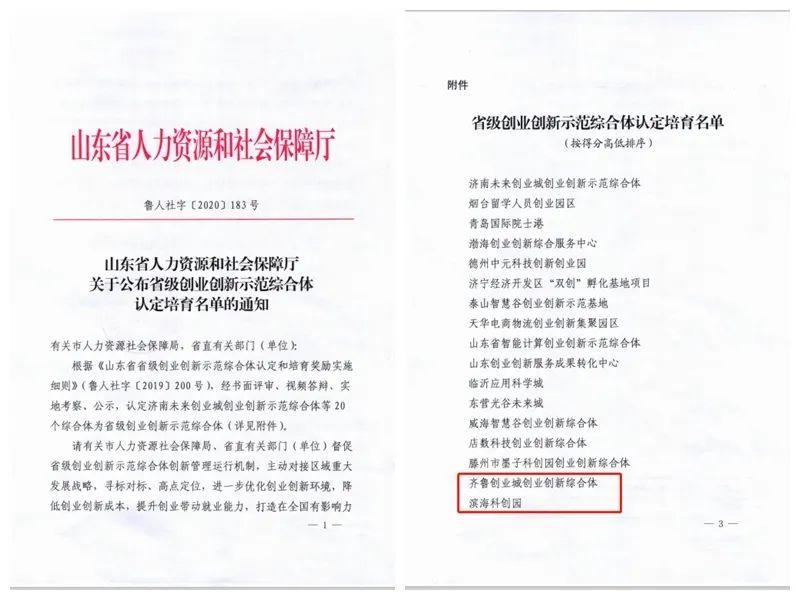 山东省人力资源和社会保障厅

鲁人社字〔2020〕183号

山东省人力资源和社会保障厅
关于公布省级创业创新示范综合体
认定培育名单的通知

有关市人力资源社会保障局、省直有关部门（单位）：

根据《山东省省级创业创新示范综合体认定和培育奖励实施细则》（鲁人社字〔2019〕200号），经书面评审、视频答辩、实地考察、公示，认定济南未来创业城创业创新示范综合体等20个综合体为省级创业创新示范综合体（详见附件）。

请有关市人力资源社会保障局、省直有关部门（单位）督促省级创业创新示范综合体创新管理运行机制，主动对接区域重大发展战略，寻标对标、高点定位，进一步优化创业创新环境，降低创业创新成本，提升创业带动就业能力，打造在全国有影响力

— 1 —

附件

省级创业创新示范综合体认定培育名单
（按得分高低排序）

济南未来创业城创业创新示范综合体
烟台留学人员创业园区
青岛国际院士港
渤海创业创新综合服务中心
德州中元科技创新创业园
济宁经济开发区“双创”孵化基地项目
泰山智慧谷创业创新示范基地
天华电商物流创业创新集聚园区
山东省智能计算创业创新示范综合体
山东创业创新服务成果转化中心
临沂应用科学城
东营光谷未来城
威海智慧谷创业创新综合体
店数科技创业创新综合体
滕州市墨子科创园创业创新综合体
齐鲁创业城创业创新综合体
滨海科创园

— 3 —